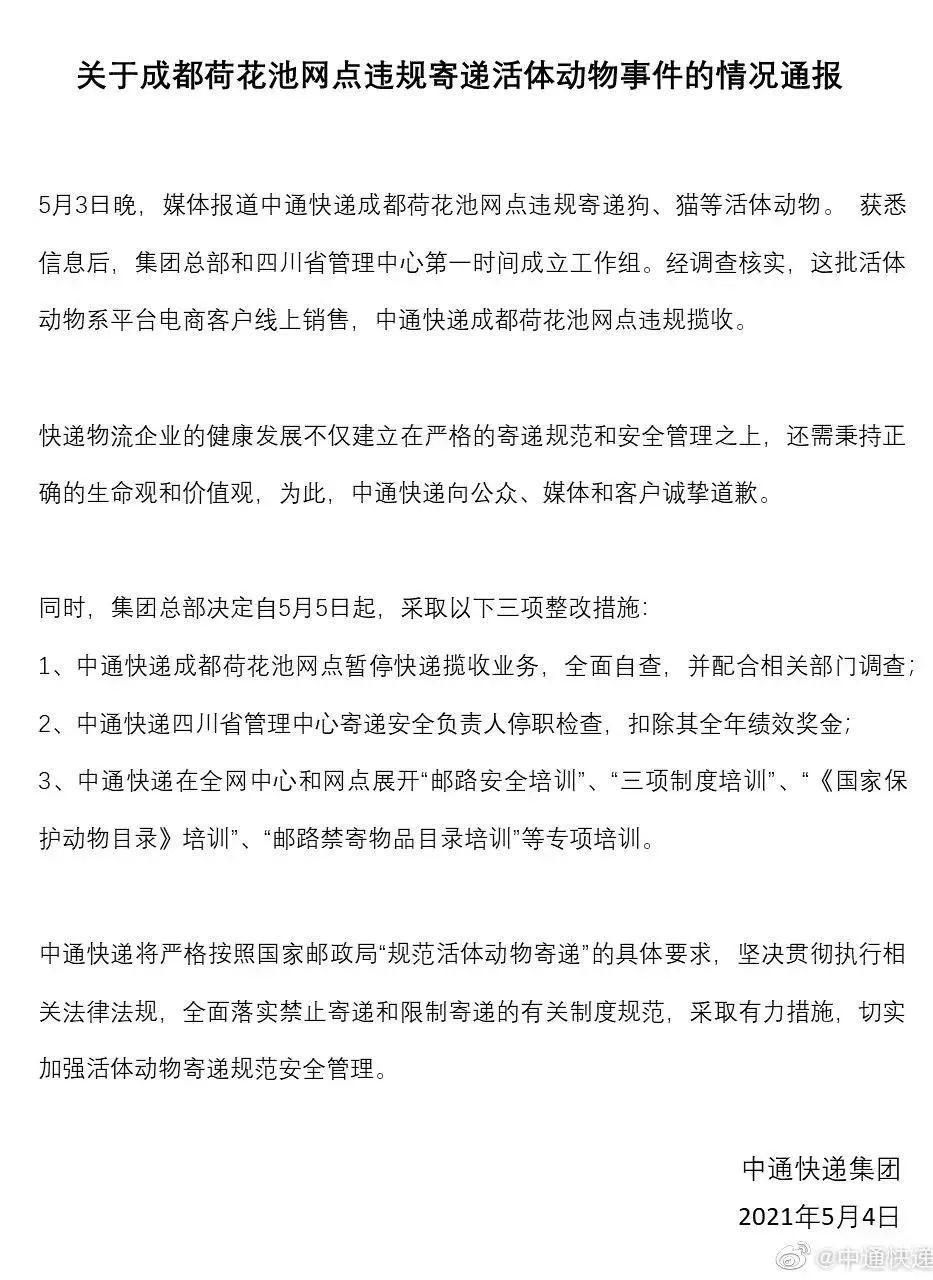 关于成都荷花池网点违规寄递活体动物事件的情况通报

5月3日晚，媒体报道中通快递成都荷花池网点违规寄递狗、猫等活体动物。 获悉信息后，集团总部和四川省管理中心第一时间成立工作组。经调查核实，这批活体动物系平台电商客户线上销售，中通快递成都荷花池网点违规揽收。

快递物流企业的健康发展不仅建立在严格的寄递规范和安全管理之上，还需秉持正确的生命观和价值观，为此，中通快递向公众、媒体和客户诚挚道歉。

同时，集团总部决定自5月5日起，采取以下三项整改措施：
1、中通快递成都荷花池网点暂停快递揽收业务，全面自查，并配合相关部门调查；
2、中通快递四川省管理中心寄递安全负责人停职检查，扣除其全年绩效奖金；
3、中通快递在全网中心和网点展开“邮路安全培训”、“三项制度培训”、“《国家保护动物目录》培训”、“邮路禁寄物品目录培训”等专项培训。

中通快递将严格按照国家邮政局“规范活体动物寄递”的具体要求，坚决贯彻执行相关法律法规，全面落实禁止寄递和限制寄递的有关制度规范，采取有力措施，切实加强活体动物寄递规范安全管理。

中通快递集团
2021年5月4日

@中通快递